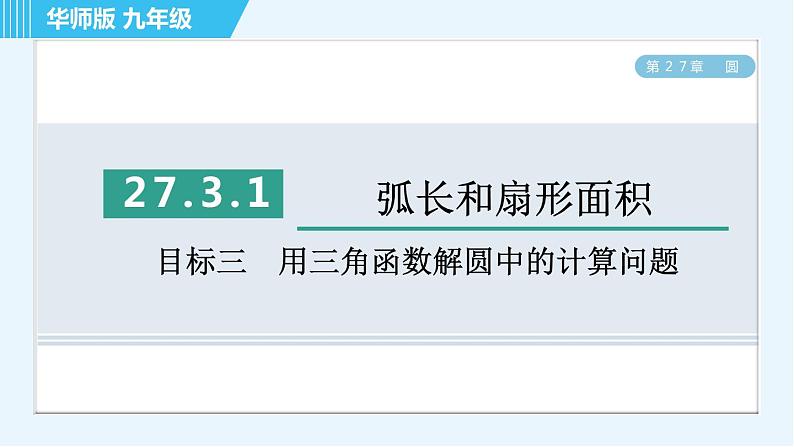 华师版 九年级

第27章 圆

27.3.1 弧长和扇形面积

目标三 用三角函数解圆中的计算问题